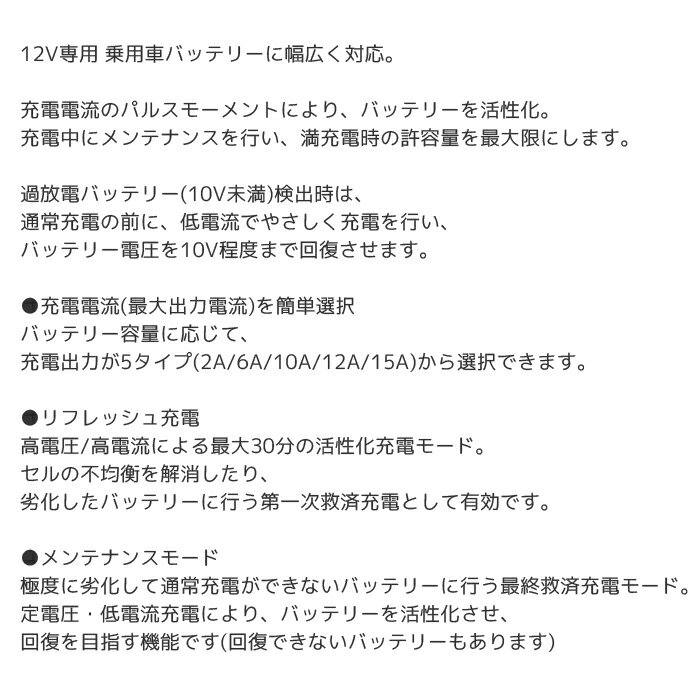 12V専用 乗用車バッテリーに幅広く対応。

充電電流のパルスモーメントにより、バッテリーを活性化。
充電中にメンテナンスを行い、満充電時の許容量を最大限にします。

過放電バッテリー(10V未満)検出時は、
通常充電の前に、低電流でやさしく充電を行い、
バッテリー電圧を10V程度まで回復させます。

●充電電流(最大出力電流)を簡単選択
バッテリー容量に応じて、
充電出力が5タイプ(2A/6A/10A/12A/15A)から選択できます。

●リフレッシュ充電
高電圧/高電流による最大30分の活性化充電モード。
セルの不均衡を解消したり、
劣化したバッテリーに行う第一次救済充電として有効です。

●メンテナンスモード
極度に劣化して通常充電ができないバッテリーに行う最終救済充電モード。
定電圧・低電流充電により、バッテリーを活性化させ、
回復を目指す機能です(回復できないバッテリーもあります)